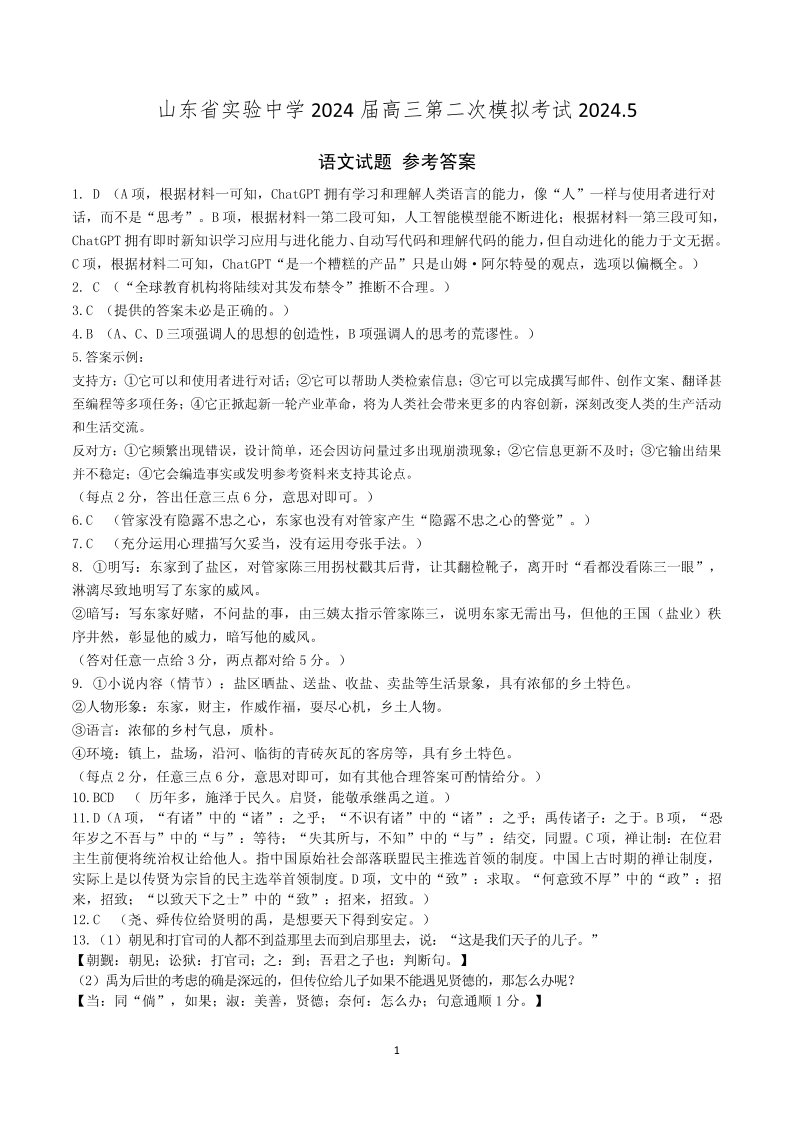 山东省实验中学 2024 届高三第二次模拟考试 2024.5

语文试题 参考答案

1. D （A 项，根据材料一可知，ChatGPT 拥有学习和理解人类语言的能力，像“人”一样与使用者进行对话，而不是“思考”。B 项，根据材料一第二段可知，人工智能模型能不断进化；根据材料一第三段可知，ChatGPT 拥有即时新知识学习应用与进化能力、自动写代码和理解代码的能力，但自动进化的能力于文无据。C 项，根据材料二可知，ChatGPT“是一个糟糕的产品”只是山姆·阿尔特曼的观点，选项以偏概全。）

2. C （“全球教育机构将陆续对其发布禁令”推断不合理。）

3.C （提供的答案未必是正确的。）

4.B （A、C、D 三项强调人的思想的创造性，B 项强调人的思考的荒谬性。）

5.答案示例：

支持方：①它可以和使用者进行对话；②它可以帮助人类检索信息；③它可以完成撰写邮件、创作文案、翻译甚至编程等多项任务；④它正掀起新一轮产业革命，将为人类社会带来更多的内容创新，深刻改变人类的生产活动和生活交流。

反对方：①它频繁出现错误，设计简单，还会因访问量过多出现崩溃现象；②它信息更新不及时；③它输出结果并不稳定；④它会编造事实或发明参考资料来支持其论点。

（每点 2 分，答出任意三点 6 分，意思对即可。）

6.C （管家没有隐露不忠之心，东家也没有对管家产生“隐露不忠之心的警觉”。）

7.C （充分运用心理描写欠妥当，没有运用夸张手法。）

8. ①明写：东家到了盐区，对管家陈三用拐杖戳其后背，让其翻检靴子，离开时“看都没看陈三一眼”，淋漓尽致地明写了东家的威风。

②暗写：写东家好赌，不问盐的事，由三姨太指示管家陈三，说明东家无需出马，但他的王国（盐业）秩序井然，彰显他的威力，暗写他的威风。

（答对任意一点给 3 分，两点都对给 5 分。）

9. ①小说内容（情节）：盐区晒盐、送盐、收盐、卖盐等生活景象，具有浓郁的乡土特色。

②人物形象：东家，财主，作威作福，耍尽心机，乡土人物。

③语言：浓郁的乡村气息，质朴。

④环境：镇上，盐场，沿河、临街的青砖灰瓦的客房等，具有乡土特色。

（每点 2 分，任意三点 6 分，意思对即可，如有其他合理答案可酌情给分。）

10.BCD （ 历年多，施泽于民久。启贤，能敬承继禹之道。）

11.D（A 项，“有诸”中的“诸”：之乎；“不识有诸”中的“诸”：之乎；禹传诸子：之于。B 项，“恐年岁之不吾与”中的“与”：等待；“失其所与，不知”中的“与”：结交，同盟。C 项，禅让制：在位君主生前便将统治权让给他人。指中国原始社会部落联盟民主推选首领的制度。中国上古时期的禅让制度，实际上是以传贤为宗旨的民主选举首领制度。D 项，文中的“致”：求取。“何意致不厚”中的“致”：招来，招致；“以致天下之士”中的“致”：招来，招致。）

12.C （尧、舜传位给贤明的禹，是想要天下得到安定。）

13.（1）朝见和打官司的人都不到益那里去而到启那里去，说：“这是我们天子的儿子。”

【朝觐：朝见；讼狱：打官司；之：到；吾君之子也：判断句。】

（2）禹为后世的考虑的确是深远的，但传位给儿子如果不能遇见贤德的，那怎么办呢？

【当：同“倘”，如果；淑：美善，贤德；奈何：怎么办；句意通顺 1 分。】

1